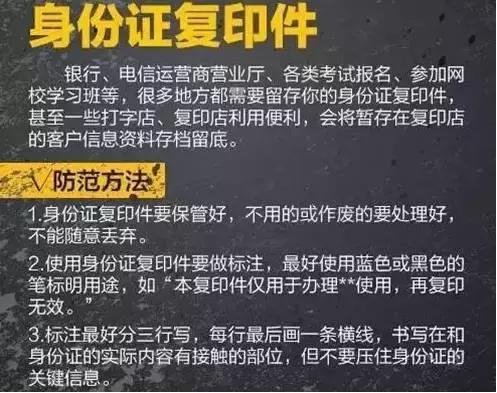 身份证复印件

银行、电信运营商营业厅、各类考试报名、参加网校学习班等，很多地方都需要留存你的身份证复印件，甚至一些打字店、复印店利用便利，会将暂存在复印店的客户信息资料存档留底。

√防范方法

1.身份证复印件要保管好，不用的或作废的要处理好，不能随意丢弃。

2.使用身份证复印件要做标注，最好使用蓝色或黑色的笔标明用途，如“本复印件仅用于办理**使用，再复印无效。”

3.标注最好分三行写，每行最后画一条横线，书写在和身份证的实际内容有接触的部位，但不要压住身份证的关键信息。